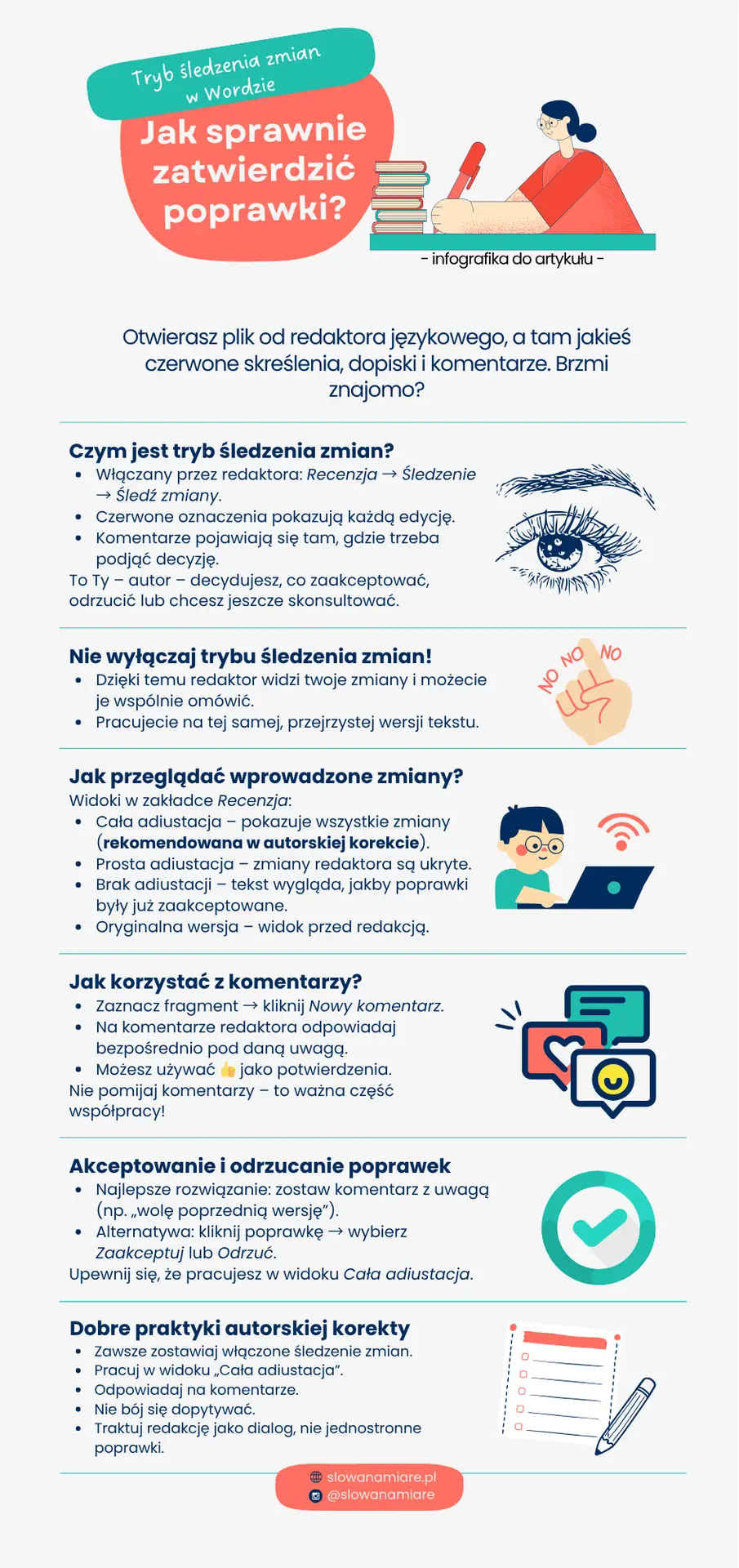 Tryb śledzenia zmian w Wordzie

Jak sprawnie zatwierdzić poprawki?

- infografika do artykułu -

Otwierasz plik od redaktora językowego, a tam jakieś czerwone skreślenia, dopiski i komentarze. Brzmi znajomo?

Czym jest tryb śledzenia zmian?
• Włączany przez redaktora: Recenzja → Śledzenie → Śledź zmiany.
• Czerwone oznaczenia pokazują każdą edycję.
• Komentarze pojawiają się tam, gdzie trzeba podjąć decyzję.
To Ty – autor – decydujesz, co zaakceptować, odrzucić lub chcesz jeszcze skonsultować.

Nie wyłączaj trybu śledzenia zmian!
• Dzięki temu redaktor widzi twoje zmiany i możecie je wspólnie omówić.
• Pracujecie na tej samej, przejrzystej wersji tekstu.

NO NO NO

Jak przeglądać wprowadzone zmiany?
Widoki w zakładce Recenzja:
• Cała adiustacja – pokazuje wszystkie zmiany (rekomendowana w autorskiej korekcie).
• Prosta adiustacja – zmiany redaktora są ukryte.
• Brak adiustacji – tekst wygląda, jakby poprawki były już zaakceptowane.
• Oryginalna wersja – widok przed redakcją.

Jak korzystać z komentarzy?
• Zaznacz fragment → kliknij Nowy komentarz.
• Na komentarze redaktora odpowiadaj bezpośrednio pod daną uwagą.
• Możesz używać 👍 jako potwierdzenia.
Nie pomijaj komentarzy – to ważna część współpracy!

Akceptowanie i odrzucanie poprawek
• Najlepsze rozwiązanie: zostaw komentarz z uwagą (np. „wolę poprzednią wersję”).
• Alternatywa: kliknij poprawkę → wybierz Zaakceptuj lub Odrzuć.
Upewnij się, że pracujesz w widoku Cała adiustacja.

Dobre praktyki autorskiej korekty
• Zawsze zostawiaj włączone śledzenie zmian.
• Pracuj w widoku „Cała adiustacja”.
• Odpowiadaj na komentarze.
• Nie bój się dopytywać.
• Traktuj redakcję jako dialog, nie jednostronne poprawki.

slowanamiare.pl
@slowanamiare